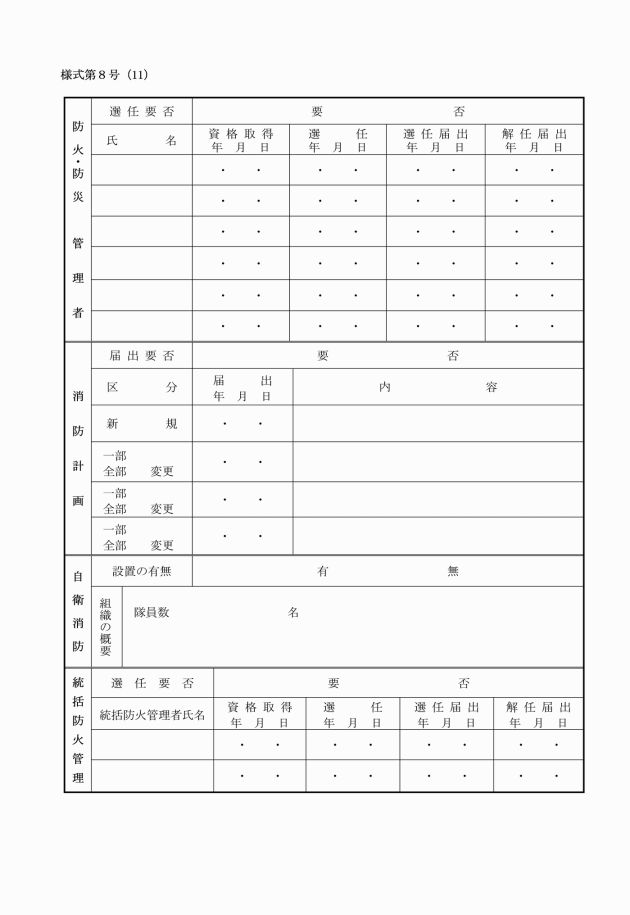 様式第８号（11）

| 防火・防災管理者 | 選任要否 | 要　　否 | | | |
|---|---|---|---|---|---|
| | 氏　　名 | 資格取得 年　月　日 | 選　　任 年　月　日 | 選任届出 年　月　日 | 解任届出 年　月　日 |
| | | ・　・ | ・　・ | ・　・ | ・　・ |
| | | ・　・ | ・　・ | ・　・ | ・　・ |
| | | ・　・ | ・　・ | ・　・ | ・　・ |
| | | ・　・ | ・　・ | ・　・ | ・　・ |
| | | ・　・ | ・　・ | ・　・ | ・　・ |
| | | ・　・ | ・　・ | ・　・ | ・　・ |

| 消防計画 | 届出要否 | 要　　否 | |
|---|---|---|---|
| | 区　　分 | 届　出 年　月　日 | 内　　容 |
| | 新　　規 | ・　・ | |
| | 一部 全部　変更 | ・　・ | |
| | 一部 全部　変更 | ・　・ | |
| | 一部 全部　変更 | ・　・ | |

| 自衛消防 | 設置の有無 | 有　　無 |
|---|---|---|
| | 組織の概要 | 隊員数　　　名 |

| 統括防火管理 | 選任要否 | 要　　否 | | | |
|---|---|---|---|---|---|
| | 統括防火管理者氏名 | 資格取得 年　月　日 | 選　　任 年　月　日 | 選任届出 年　月　日 | 解任届出 年　月　日 |
| | | ・　・ | ・　・ | ・　・ | ・　・ |
| | | ・　・ | ・　・ | ・　・ | ・　・ |